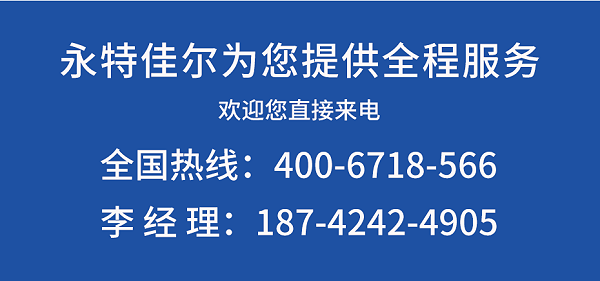 永特佳尔为您提供全程服务

欢迎您直接来电

全国热线：400-6718-566

李 经 理：187-4242-4905